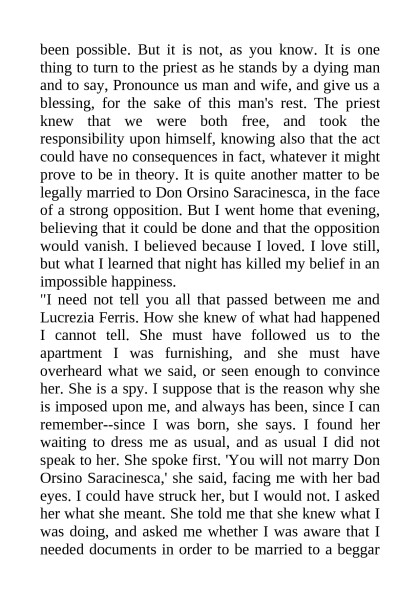 been possible. But it is not, as you know. It is one thing to turn to the priest as he stands by a dying man and to say, Pronounce us man and wife, and give us a blessing, for the sake of this man's rest. The priest knew that we were both free, and took the responsibility upon himself, knowing also that the act could have no consequences in fact, whatever it might prove to be in theory. It is quite another matter to be legally married to Don Orsino Saracinesca, in the face of a strong opposition. But I went home that evening, believing that it could be done and that the opposition would vanish. I believed because I loved. I love still, but what I learned that night has killed my belief in an impossible happiness.

"I need not tell you all that passed between me and Lucrezia Ferris. How she knew of what had happened I cannot tell. She must have followed us to the apartment I was furnishing, and she must have overheard what we said, or seen enough to convince her. She is a spy. I suppose that is the reason why she is imposed upon me, and always has been, since I can remember--since I was born, she says. I found her waiting to dress me as usual, and as usual I did not speak to her. She spoke first. 'You will not marry Don Orsino Saracinesca,' she said, facing me with her bad eyes. I could have struck her, but I would not. I asked her what she meant. She told me that she knew what I was doing, and asked me whether I was aware that I needed documents in order to be married to a beggar